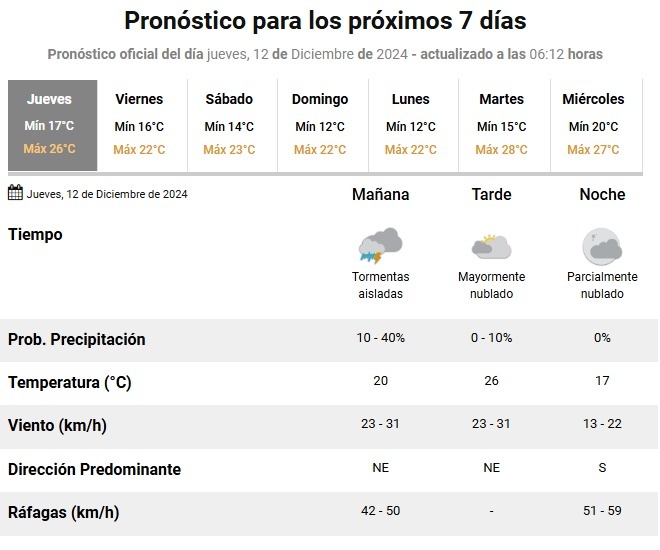 Pronóstico para los próximos 7 días

Pronóstico oficial del día jueves, 12 de Diciembre de 2024 - actualizado a las 06:12 horas

| Jueves | Viernes | Sábado | Domingo | Lunes | Martes | Miércoles |
|---|---|---|---|---|---|---|
| Mín 17°C | Mín 16°C | Mín 14°C | Mín 12°C | Mín 12°C | Mín 15°C | Mín 20°C |
| Máx 26°C | Máx 22°C | Máx 23°C | Máx 22°C | Máx 22°C | Máx 28°C | Máx 27°C |

| Jueves, 12 de Diciembre de 2024 | Mañana | Tarde | Noche |
|---|---|---|---|
| Tiempo | Tormentas aisladas | Mayormente nublado | Parcialmente nublado |
| Prob. Precipitación | 10 - 40% | 0 - 10% | 0% |
| Temperatura (°C) | 20 | 26 | 17 |
| Viento (km/h) | 23 - 31 | 23 - 31 | 13 - 22 |
| Dirección Predominante | NE | NE | S |
| Ráfagas (km/h) | 42 - 50 | - | 51 - 59 |